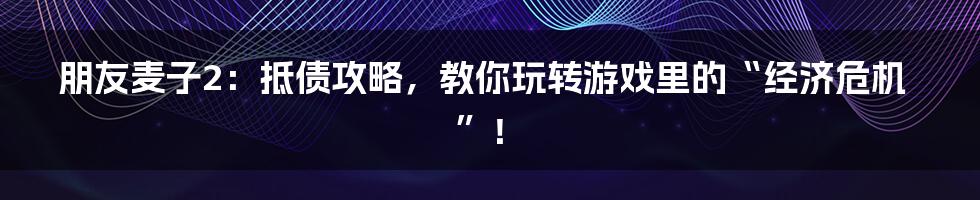 朋友麦子2：抵债攻略，教你玩转游戏里的“经济危机”！